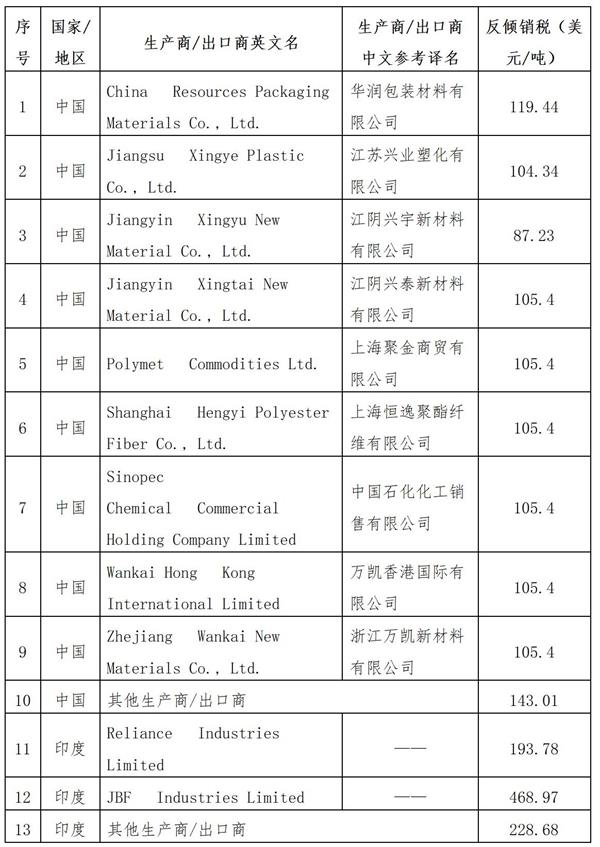 | 序号 | 国家/地区 | 生产商/出口商英文名 | 生产商/出口商中文参考译名 | 反倾销税（美元/吨） |
|---|---|---|---|---|
| 1 | 中国 | China Resources Packaging Materials Co., Ltd. | 华润包装材料有限公司 | 119.44 |
| 2 | 中国 | Jiangsu Xingye Plastic Co., Ltd. | 江苏兴业塑化有限公司 | 104.34 |
| 3 | 中国 | Jiangyin Xingyu New Material Co., Ltd. | 江阴兴宇新材料有限公司 | 87.23 |
| 4 | 中国 | Jiangyin Xingtai New Material Co., Ltd. | 江阴兴泰新材料有限公司 | 105.4 |
| 5 | 中国 | Polymet Commodities Ltd. | 上海聚金商贸有限公司 | 105.4 |
| 6 | 中国 | Shanghai Hengyi Polyester Fiber Co., Ltd. | 上海恒逸聚酯纤维有限公司 | 105.4 |
| 7 | 中国 | Sinopec Chemical Commercial Holding Company Limited | 中国石化化工销售有限公司 | 105.4 |
| 8 | 中国 | Wankai Hong Kong International Limited | 万凯香港国际有限公司 | 105.4 |
| 9 | 中国 | Zhejiang Wankai New Materials Co., Ltd. | 浙江万凯新材料有限公司 | 105.4 |
| 10 | 中国 | 其他生产商/出口商 | | 143.01 |
| 11 | 印度 | Reliance Industries Limited | —— | 193.78 |
| 12 | 印度 | JBF Industries Limited | —— | 468.97 |
| 13 | 印度 | 其他生产商/出口商 | | 228.68 |